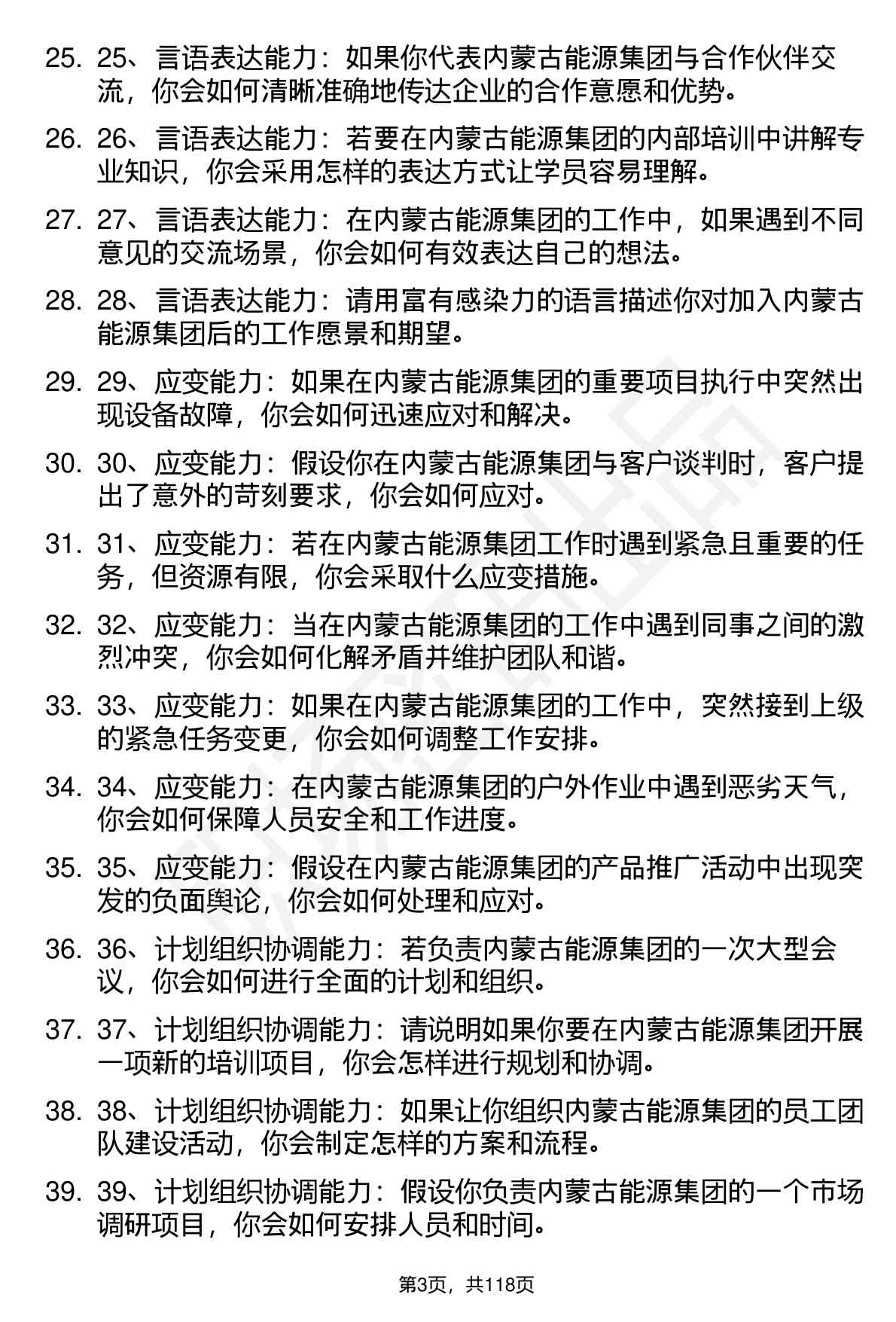 25. 25、言语表达能力：如果你代表内蒙古能源集团与合作伙伴交流，你会如何清晰准确地传达企业的合作意愿和优势。

26. 26、言语表达能力：若要在内蒙古能源集团的内部培训中讲解专业知识，你会采用怎样的表达方式让学员容易理解。

27. 27、言语表达能力：在内蒙古能源集团的工作中，如果遇到不同意见的交流场景，你会如何有效表达自己的想法。

28. 28、言语表达能力：请用富有感染力的语言描述你对加入内蒙古能源集团后的工作愿景和期望。

29. 29、应变能力：如果在内蒙古能源集团的重要项目执行中突然出现设备故障，你会如何迅速应对和解决。

30. 30、应变能力：假设你在内蒙古能源集团与客户谈判时，客户提出了意外的苛刻要求，你会如何应对。

31. 31、应变能力：若在内蒙古能源集团工作时遇到紧急且重要的任务，但资源有限，你会采取什么应变措施。

32. 32、应变能力：当在内蒙古能源集团的工作中遇到同事之间的激烈冲突，你会如何化解矛盾并维护团队和谐。

33. 33、应变能力：如果在内蒙古能源集团的工作中，突然接到上级的紧急任务变更，你会如何调整工作安排。

34. 34、应变能力：在内蒙古能源集团的户外作业中遇到恶劣天气，你会如何保障人员安全和工作进度。

35. 35、应变能力：假设在内蒙古能源集团的产品推广活动中出现突发的负面舆论，你会如何处理和应对。

36. 36、计划组织协调能力：若负责内蒙古能源集团的一次大型会议，你会如何进行全面的计划和组织。

37. 37、计划组织协调能力：请说明如果你要在内蒙古能源集团开展一项新的培训项目，你会怎样进行规划和协调。

38. 38、计划组织协调能力：如果让你组织内蒙古能源集团的员工团队建设活动，你会制定怎样的方案和流程。

39. 39、计划组织协调能力：假设你负责内蒙古能源集团的一个市场调研项目，你会如何安排人员和时间。

第3页，共118页